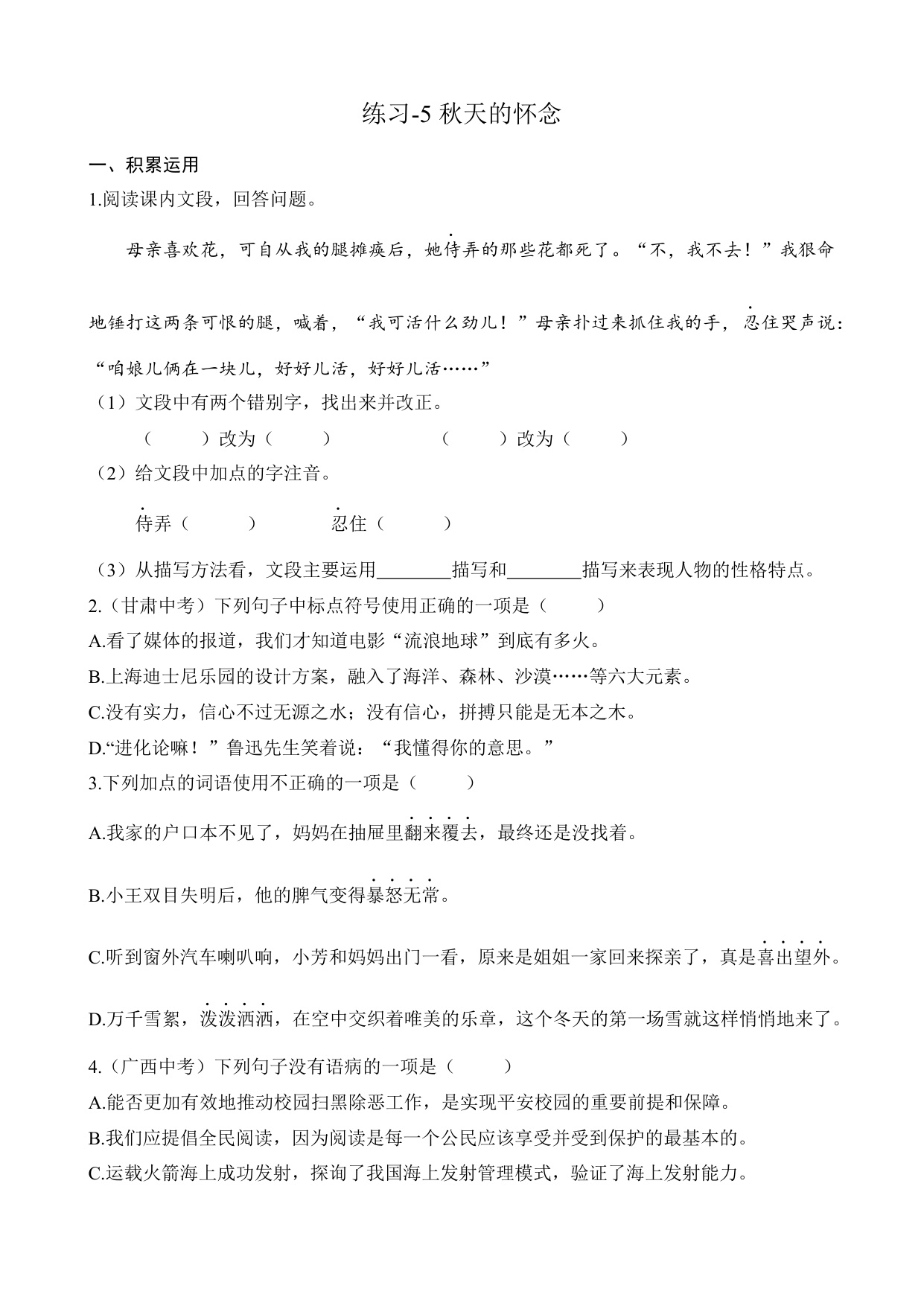 练习-5 秋天的怀念

一、积累运用

1.阅读课内文段，回答问题。

母亲喜欢花，可自从我的腿摊痪后，她侍弄的那些花都死了。“不，我不去！”我狠命地锤打这两条可恨的腿，喊着，“我可活什么劲儿！”母亲扑过来抓住我的手，忍住哭声说：“咱娘儿俩在一块儿，好好儿活，好好儿活……”

（1）文段中有两个错别字，找出来并改正。

（　　）改为（　　）　　（　　）改为（　　）

（2）给文段中加点的字注音。

侍弄（　　）　　忍住（　　）

（3）从描写方法看，文段主要运用________描写和________描写来表现人物的性格特点。

2.（甘肃中考）下列句子中标点符号使用正确的一项是（　　）

A.看了媒体的报道，我们才知道电影“流浪地球”到底有多火。

B.上海迪士尼乐园的设计方案，融入了海洋、森林、沙漠……等六大元素。

C.没有实力，信心不过无源之水；没有信心，拼搏只能是无本之木。

D.“进化论嘛！”鲁迅先生笑着说：“我懂得你的意思。”

3.下列加点的词语使用不正确的一项是（　　）

A.我家的户口本不见了，妈妈在抽屉里翻来覆去，最终还是没找着。

B.小王双目失明后，他的脾气变得暴怒无常。

C.听到窗外汽车喇叭响，小芳和妈妈出门一看，原来是姐姐一家回来探亲了，真是喜出望外。

D.万千雪絮，泼泼洒洒，在空中交织着唯美的乐章，这个冬天的第一场雪就这样悄悄地来了。

4.（广西中考）下列句子没有语病的一项是（　　）

A.能否更加有效地推动校园扫黑除恶工作，是实现平安校园的重要前提和保障。

B.我们应提倡全民阅读，因为阅读是每一个公民应该享受并受到保护的最基本的。

C.运载火箭海上成功发射，探询了我国海上发射管理模式，验证了海上发射能力。